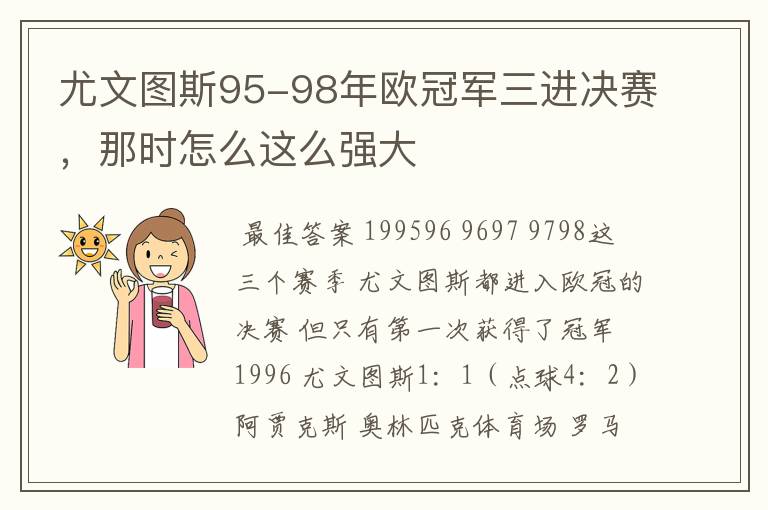 尤文图斯95-98年欧冠军三进决赛，那时怎么这么强大

最佳答案 199596 9697 9798这三个赛季 尤文图斯都进入欧冠的决赛 但只有第一次获得了冠军 1996 尤文图斯1：1（点球4：2）阿贾克斯 奥林匹克体育场 罗马